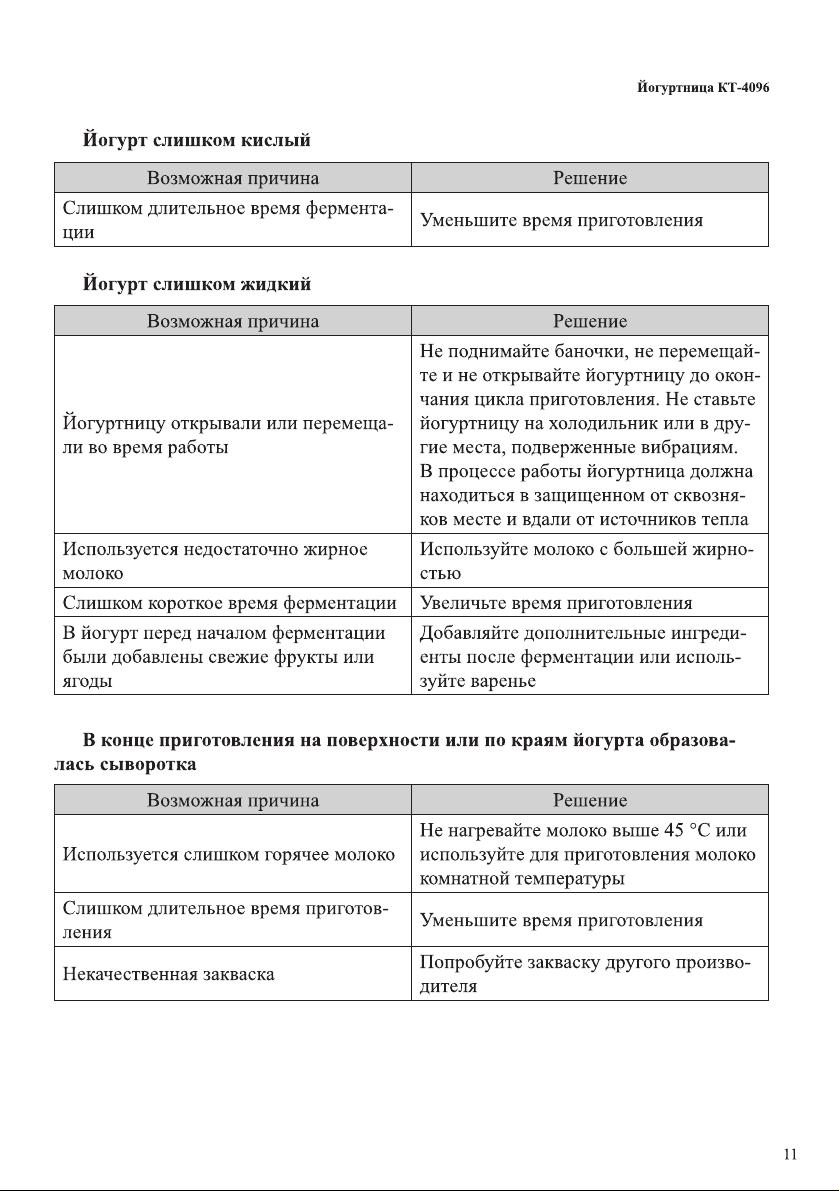 Йогуртница КТ-4096

Йогурт слишком кислый

| Возможная причина | Решение |
|---|---|
| Слишком длительное время ферментации | Уменьшите время приготовления |

Йогурт слишком жидкий

| Возможная причина | Решение |
|---|---|
| Йогуртницу открывали или перемещали во время работы | Не поднимайте баночки, не перемещайте и не открывайте йогуртницу до окончания цикла приготовления. Не ставьте йогуртницу на холодильник или в другие места, подверженные вибрациям. В процессе работы йогуртница должна находиться в защищенном от сквозняков месте и вдали от источников тепла |
| Используется недостаточно жирное молоко | Используйте молоко с большей жирностью |
| Слишком короткое время ферментации | Увеличьте время приготовления |
| В йогурт перед началом ферментации были добавлены свежие фрукты или ягоды | Добавляйте дополнительные ингредиенты после ферментации или используйте варенье |

В конце приготовления на поверхности или по краям йогурта образовалась сыворотка

| Возможная причина | Решение |
|---|---|
| Используется слишком горячее молоко | Не нагревайте молоко выше 45 °C или используйте для приготовления молоко комнатной температуры |
| Слишком длительное время приготовления | Уменьшите время приготовления |
| Некачественная закваска | Попробуйте закваску другого производителя |

11